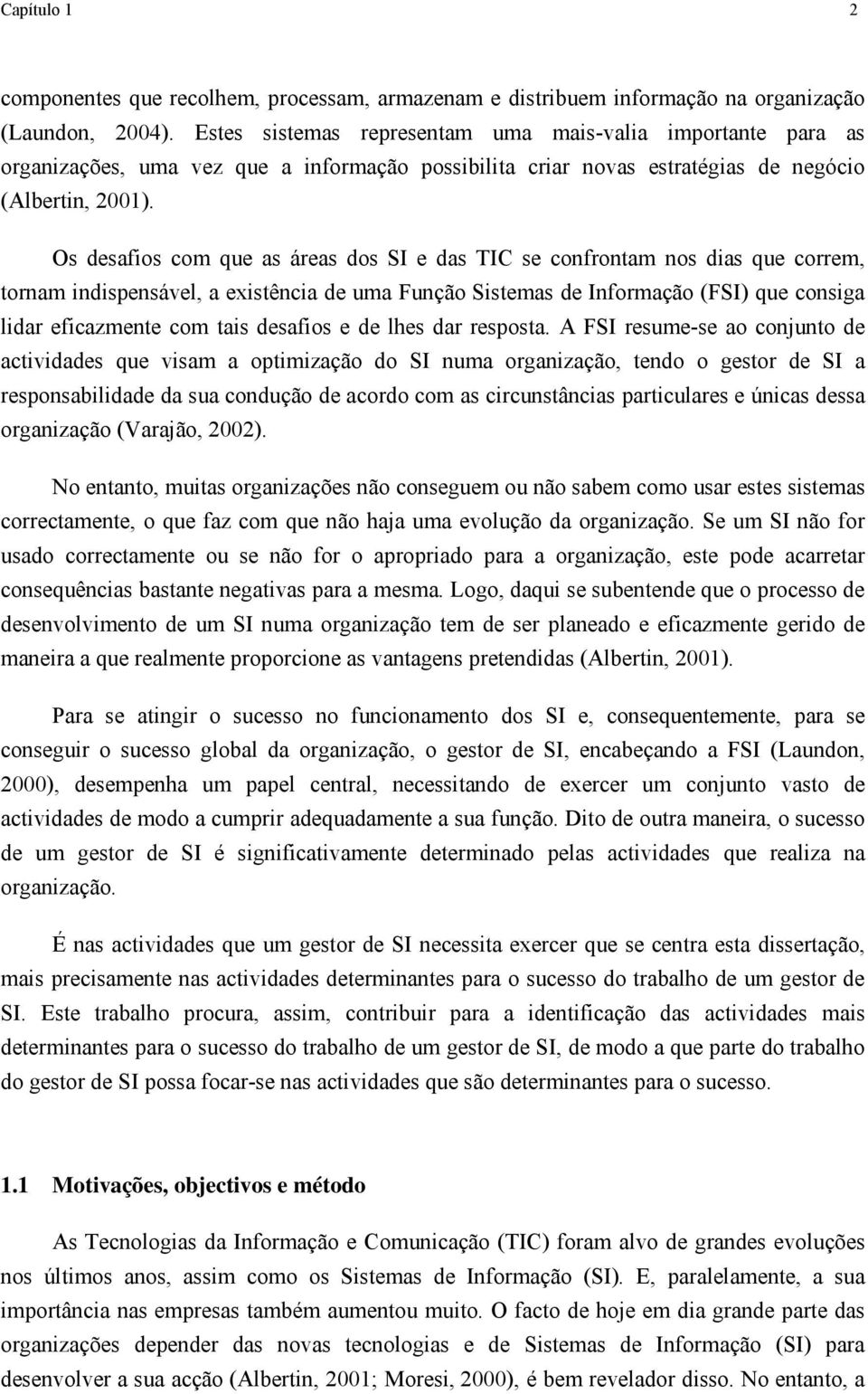 Capítulo 1 2

componentes que recolhem, processam, armazenam e distribuem informação na organização (Laundon, 2004). Estes sistemas representam uma mais-valia importante para as organizações, uma vez que a informação possibilita criar novas estratégias de negócio (Albertin, 2001).

Os desafios com que as áreas dos SI e das TIC se confrontam nos dias que correm, tornam indispensável, a existência de uma Função Sistemas de Informação (FSI) que consiga lidar eficazmente com tais desafios e de lhes dar resposta. A FSI resume-se ao conjunto de actividades que visam a optimização do SI numa organização, tendo o gestor de SI a responsabilidade da sua condução de acordo com as circunstâncias particulares e únicas dessa organização (Varajão, 2002).

No entanto, muitas organizações não conseguem ou não sabem como usar estes sistemas correctamente, o que faz com que não haja uma evolução da organização. Se um SI não for usado correctamente ou se não for o apropriado para a organização, este pode acarretar consequências bastante negativas para a mesma. Logo, daqui se subentende que o processo de desenvolvimento de um SI numa organização tem de ser planeado e eficazmente gerido de maneira a que realmente proporcione as vantagens pretendidas (Albertin, 2001).

Para se atingir o sucesso no funcionamento dos SI e, consequentemente, para se conseguir o sucesso global da organização, o gestor de SI, encabeçando a FSI (Laundon, 2000), desempenha um papel central, necessitando de exercer um conjunto vasto de actividades de modo a cumprir adequadamente a sua função. Dito de outra maneira, o sucesso de um gestor de SI é significativamente determinado pelas actividades que realiza na organização.

É nas actividades que um gestor de SI necessita exercer que se centra esta dissertação, mais precisamente nas actividades determinantes para o sucesso do trabalho de um gestor de SI. Este trabalho procura, assim, contribuir para a identificação das actividades mais determinantes para o sucesso do trabalho de um gestor de SI, de modo a que parte do trabalho do gestor de SI possa focar-se nas actividades que são determinantes para o sucesso.

1.1 Motivações, objectivos e método

As Tecnologias da Informação e Comunicação (TIC) foram alvo de grandes evoluções nos últimos anos, assim como os Sistemas de Informação (SI). E, paralelamente, a sua importância nas empresas também aumentou muito. O facto de hoje em dia grande parte das organizações depender das novas tecnologias e de Sistemas de Informação (SI) para desenvolver a sua acção (Albertin, 2001; Moresi, 2000), é bem revelador disso. No entanto, a